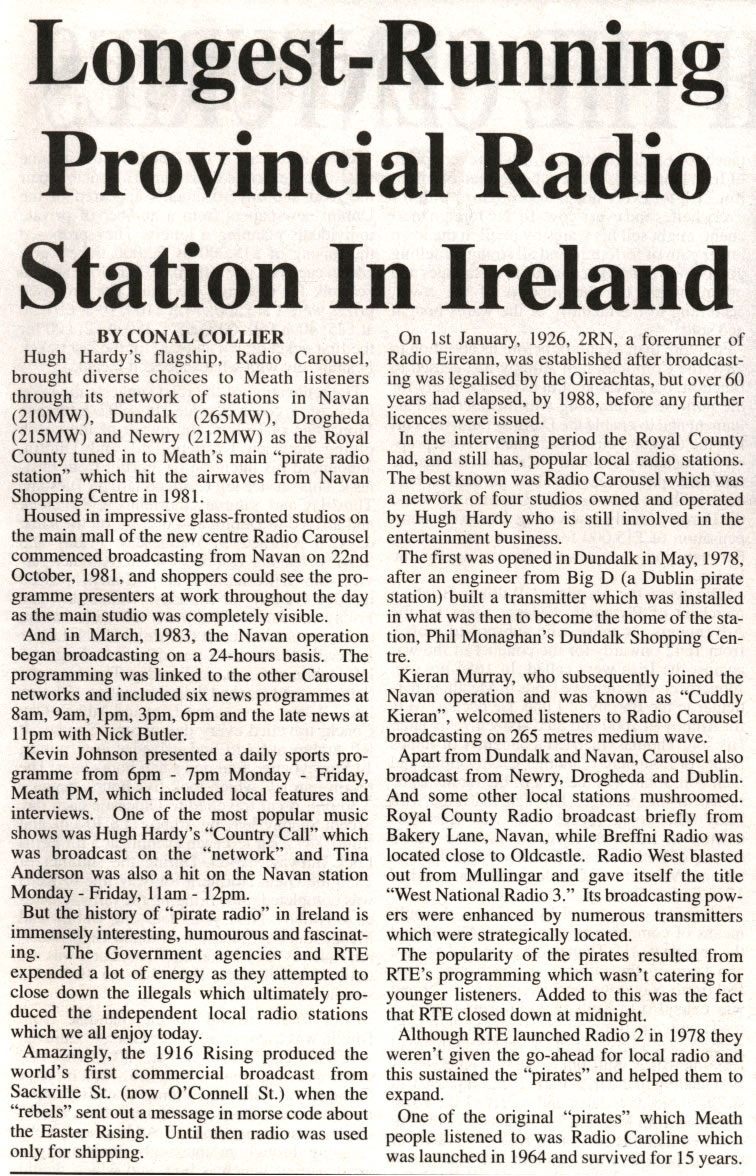 Longest-Running Provincial Radio Station In Ireland

BY CONAL COLLIER

Hugh Hardy's flagship, Radio Carousel, brought diverse choices to Meath listeners through its network of stations in Navan (210MW), Dundalk (265MW), Drogheda (215MW) and Newry (212MW) as the Royal County tuned in to Meath's main "pirate radio station" which hit the airwaves from Navan Shopping Centre in 1981.

Housed in impressive glass-fronted studios on the main mall of the new centre Radio Carousel commenced broadcasting from Navan on 22nd October, 1981, and shoppers could see the programme presenters at work throughout the day as the main studio was completely visible.

And in March, 1983, the Navan operation began broadcasting on a 24-hours basis. The programming was linked to the other Carousel networks and included six news programmes at 8am, 9am, 1pm, 3pm, 6pm and the late news at 11pm with Nick Butler.

Kevin Johnson presented a daily sports programme from 6pm - 7pm Monday - Friday, Meath PM, which included local features and interviews. One of the most popular music shows was Hugh Hardy's "Country Call" which was broadcast on the "network" and Tina Anderson was also a hit on the Navan station Monday - Friday, 11am - 12pm.

But the history of "pirate radio" in Ireland is immensely interesting, humourous and fascinating. The Government agencies and RTE expended a lot of energy as they attempted to close down the illegals which ultimately produced the independent local radio stations which we all enjoy today.

Amazingly, the 1916 Rising produced the world's first commercial broadcast from Sackville St. (now O'Connell St.) when the "rebels" sent out a message in morse code about the Easter Rising. Until then radio was used only for shipping.

On 1st January, 1926, 2RN, a forerunner of Radio Eireann, was established after broadcasting was legalised by the Oireachtas, but over 60 years had elapsed, by 1988, before any further licences were issued.

In the intervening period the Royal County had, and still has, popular local radio stations. The best known was Radio Carousel which was a network of four studios owned and operated by Hugh Hardy who is still involved in the entertainment business.

The first was opened in Dundalk in May, 1978, after an engineer from Big D (a Dublin pirate station) built a transmitter which was installed in what was then to become the home of the station, Phil Monaghan's Dundalk Shopping Centre.

Kieran Murray, who subsequently joined the Navan operation and was known as "Cuddly Kieran", welcomed listeners to Radio Carousel broadcasting on 265 metres medium wave.

Apart from Dundalk and Navan, Carousel also broadcast from Newry, Drogheda and Dublin. And some other local stations mushroomed. Royal County Radio broadcast briefly from Bakery Lane, Navan, while Breffni Radio was located close to Oldcastle. Radio West blasted out from Mullingar and gave itself the title "West National Radio 3." Its broadcasting powers were enhanced by numerous transmitters which were strategically located.

The popularity of the pirates resulted from RTE's programming which wasn't catering for younger listeners. Added to this was the fact that RTE closed down at midnight.

Although RTE launched Radio 2 in 1978 they weren't given the go-ahead for local radio and this sustained the "pirates" and helped them to expand.

One of the original "pirates" which Meath people listened to was Radio Caroline which was launched in 1964 and survived for 15 years.